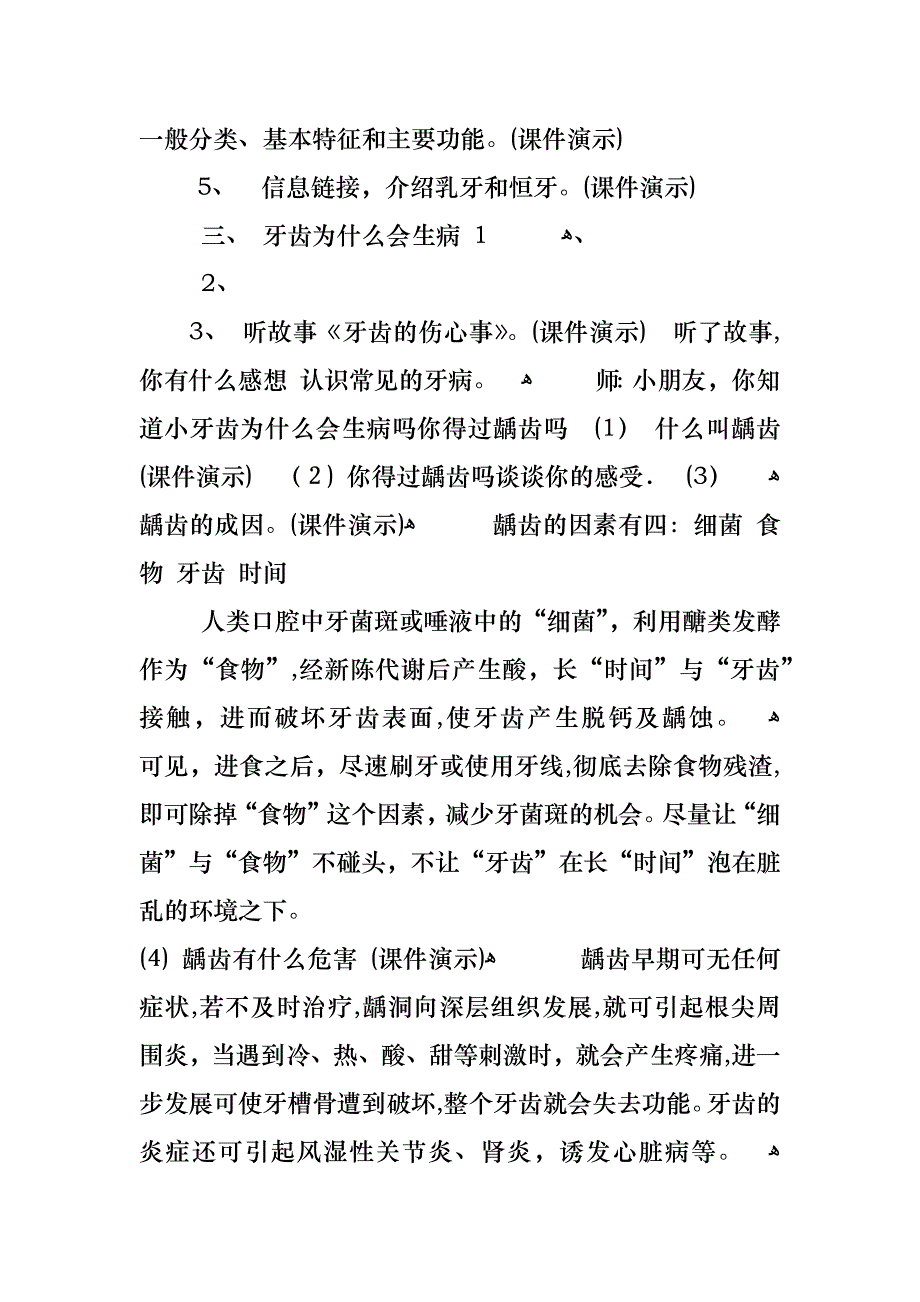 一般分类、基本特征和主要功能。(课件演示)

5、 信息链接，介绍乳牙和恒牙。(课件演示)

三、 牙齿为什么会生病 1 、

2、

3、 听故事《牙齿的伤心事》。(课件演示) 听了故事，你有什么感想 认识常见的牙病。 师: 小朋友，你知道小牙齿为什么会生病吗你得过龋齿吗 (1) 什么叫龋齿 (课件演示) (2) 你得过龋齿吗谈谈你的感受. (3) 龋齿的成因。(课件演示) 龋齿的因素有四: 细菌 食物 牙齿 时间

人类口腔中牙菌斑或唾液中的“细菌”，利用醣类发酵作为“食物”,经新陈代谢后产生酸，长“时间”与“牙齿”接触，进而破坏牙齿表面,使牙齿产生脱钙及龋蚀。 可见，进食之后，尽速刷牙或使用牙线,彻底去除食物残渣,即可除掉“食物”这个因素，减少牙菌斑的机会。尽量让“细菌”与“食物”不碰头，不让“牙齿”在长“时间”泡在脏乱的环境之下。

(4) 龋齿有什么危害 (课件演示) 龋齿早期可无任何症状,若不及时治疗,龋洞向深层组织发展,就可引起根尖周围炎，当遇到冷、热、酸、甜等刺激时，就会产生疼痛,进一步发展可使牙槽骨遭到破坏,整个牙齿就会失去功能。牙齿的炎症还可引起风湿性关节炎、肾炎，诱发心脏病等。